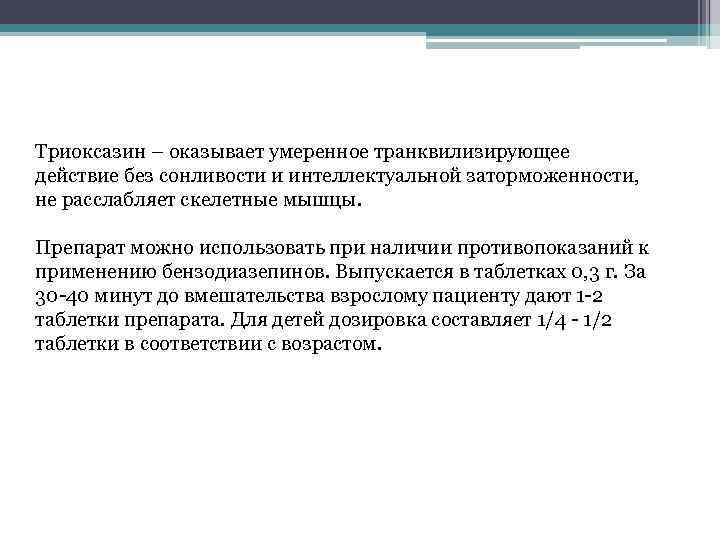 Триоксазин – оказывает умеренное транквилизирующее действие без сонливости и интеллектуальной заторможенности, не расслабляет скелетные мышцы.

Препарат можно использовать при наличии противопоказаний к применению бензодиазепинов. Выпускается в таблетках 0,3 г. За 30-40 минут до вмешательства взрослому пациенту дают 1-2 таблетки препарата. Для детей дозировка составляет 1/4 - 1/2 таблетки в соответствии с возрастом.